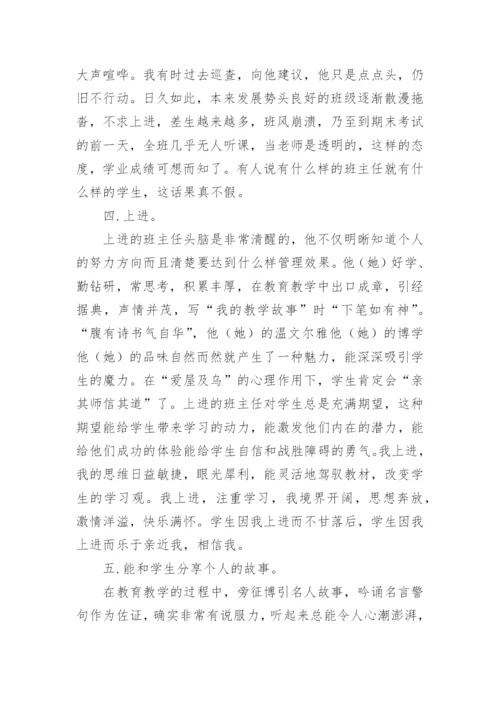 大声喧哗。我有时过去巡查，向他建议，他只是点点头，仍旧不行动。日久如此，本来发展势头良好的班级逐渐散漫拖沓，不求上进，差生越来越多，班风崩溃，乃至到期末考试的前一天，全班几乎无人听课，当老师是透明的，这样的态度，学业成绩可想而知了。有人说有什么样的班主任就有什么样的学生，这话果真不假。

四.上进。

上进的班主任头脑是非常清醒的，他不仅明晰知道个人的努力方向而且清楚要达到什么样管理效果。他（她）好学、勤钻研，常思考，积累丰厚，在教育教学中出口成章，引经据典，声情并茂，写“我的教学故事”时“下笔如有神”。“腹有诗书气自华”，他（她）的温文尔雅他（她）的博学他（她）的品味自然而然就产生了一种魅力，能深深吸引学生的魔力。在“爱屋及乌”的心理作用下，学生肯定会“亲其师信其道”了。上进的班主任对学生总是充满期望，这种期望能给学生带来学习的动力，能激发他们内在的潜力，能给他们成功的体验能给学生自信和战胜障碍的勇气。我上进，我的思维日益敏捷，眼光犀利，能灵活地驾驭教材，改变学生的学习观。我上进，注重学习，我境界开阔，思想奔放，激情洋溢，快乐满怀。学生因我上进而不甘落后，学生因我上进而乐于亲近我，相信我。

五.能和学生分享个人的故事。

在教育教学的过程中，旁征博引名人故事，吟诵名言警句作为佐证，确实非常有说服力，听起来总能令人心潮澎湃，